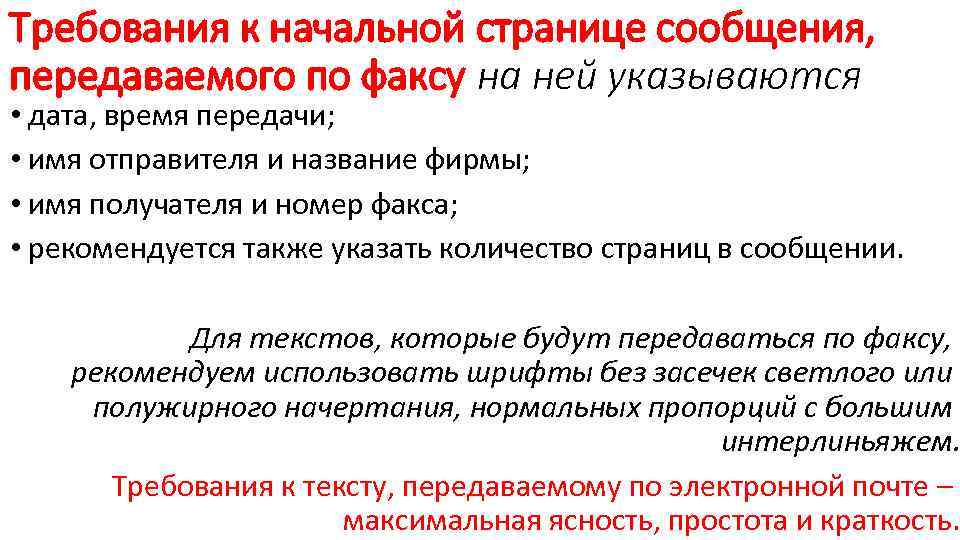 Требования к начальной странице сообщения, передаваемого по факсу на ней указываются

• дата, время передачи;
• имя отправителя и название фирмы;
• имя получателя и номер факса;
• рекомендуется также указать количество страниц в сообщении.

Для текстов, которые будут передаваться по факсу, рекомендуем использовать шрифты без засечек светлого или полужирного начертания, нормальных пропорций с большим интерлиньяжем.

Требования к тексту, передаваемому по электронной почте – максимальная ясность, простота и краткость.